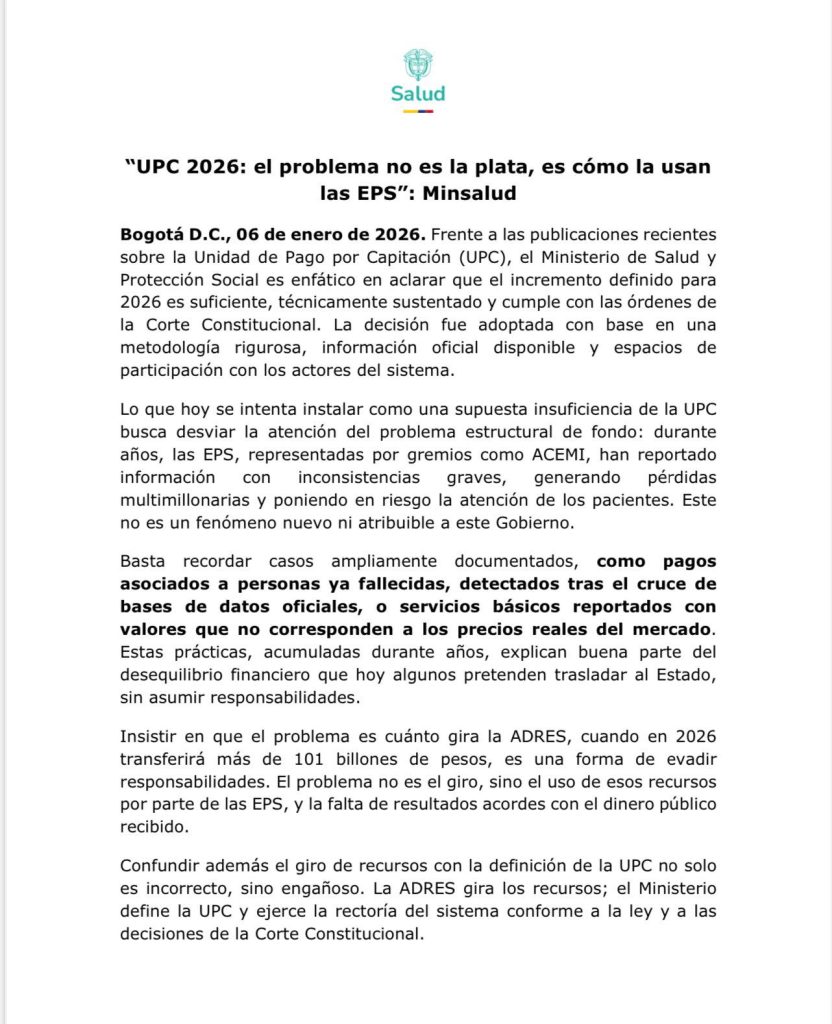 Salud

"UPC 2026: el problema no es la plata, es cómo la usan las EPS": Minsalud

Bogotá D.C., 06 de enero de 2026. Frente a las publicaciones recientes sobre la Unidad de Pago por Capitación (UPC), el Ministerio de Salud y Protección Social es enfático en aclarar que el incremento definido para 2026 es suficiente, técnicamente sustentado y cumple con las órdenes de la Corte Constitucional. La decisión fue adoptada con base en una metodología rigurosa, información oficial disponible y espacios de participación con los actores del sistema.

Lo que hoy se intenta instalar como una supuesta insuficiencia de la UPC busca desviar la atención del problema estructural de fondo: durante años, las EPS, representadas por gremios como ACEMI, han reportado información con inconsistencias graves, generando pérdidas multimillonarias y poniendo en riesgo la atención de los pacientes. Este no es un fenómeno nuevo ni atribuible a este Gobierno.

Basta recordar casos ampliamente documentados, como pagos asociados a personas ya fallecidas, detectados tras el cruce de bases de datos oficiales, o servicios básicos reportados con valores que no corresponden a los precios reales del mercado. Estas prácticas, acumuladas durante años, explican buena parte del desequilibrio financiero que hoy algunos pretenden trasladar al Estado, sin asumir responsabilidades.

Insistir en que el problema es cuánto gira la ADRES, cuando en 2026 transferirá más de 101 billones de pesos, es una forma de evadir responsabilidades. El problema no es el giro, sino el uso de esos recursos por parte de las EPS, y la falta de resultados acordes con el dinero público recibido.

Confundir además el giro de recursos con la definición de la UPC no solo es incorrecto, sino engañoso. La ADRES gira los recursos; el Ministerio define la UPC y ejerce la rectoría del sistema conforme a la ley y a las decisiones de la Corte Constitucional.